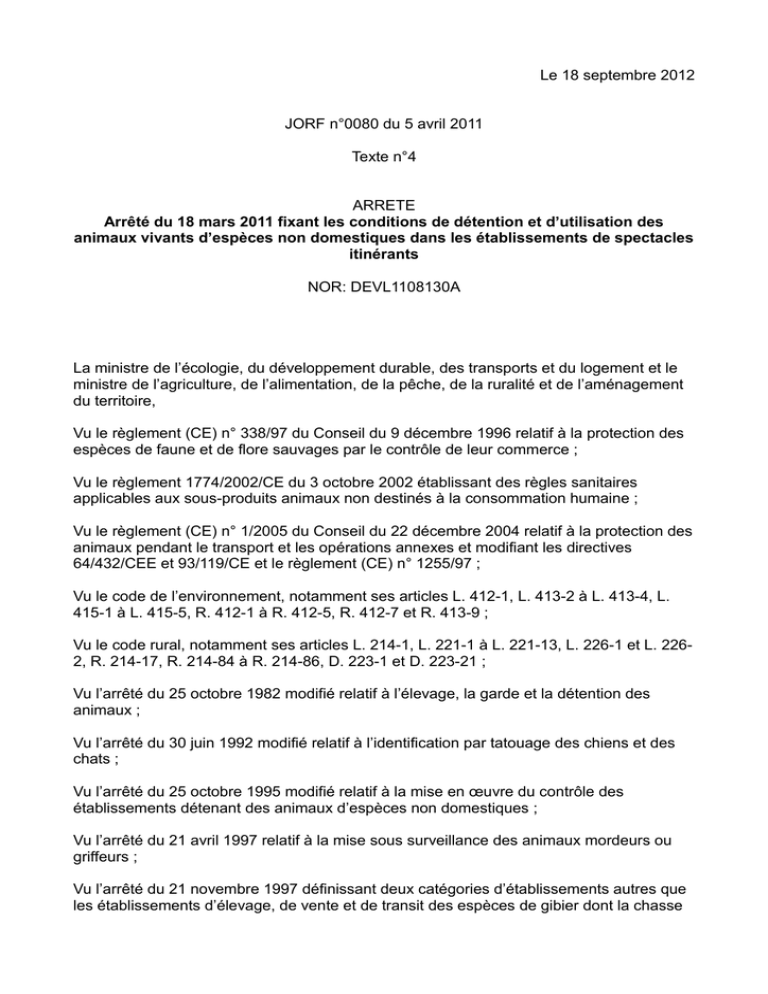 Le 18 septembre 2012

JORF n°0080 du 5 avril 2011

Texte n°4

ARRETE
Arrêté du 18 mars 2011 fixant les conditions de détention et d'utilisation des animaux vivants d'espèces non domestiques dans les établissements de spectacles itinérants

NOR: DEVL1108130A

La ministre de l'écologie, du développement durable, des transports et du logement et le ministre de l'agriculture, de l'alimentation, de la pêche, de la ruralité et de l'aménagement du territoire,

Vu le règlement (CE) n° 338/97 du Conseil du 9 décembre 1996 relatif à la protection des espèces de faune et de flore sauvages par le contrôle de leur commerce ;

Vu le règlement 1774/2002/CE du 3 octobre 2002 établissant des règles sanitaires applicables aux sous-produits animaux non destinés à la consommation humaine ;

Vu le règlement (CE) n° 1/2005 du Conseil du 22 décembre 2004 relatif à la protection des animaux pendant le transport et les opérations annexes et modifiant les directives 64/432/CEE et 93/119/CE et le règlement (CE) n° 1255/97 ;

Vu le code de l'environnement, notamment ses articles L. 412-1, L. 413-2 à L. 413-4, L. 415-1 à L. 415-5, R. 412-1 à R. 412-5, R. 412-7 et R. 413-9 ;

Vu le code rural, notamment ses articles L. 214-1, L. 221-1 à L. 221-13, L. 226-1 et L. 226-2, R. 214-17, R. 214-84 à R. 214-86, D. 223-1 et D. 223-21 ;

Vu l'arrêté du 25 octobre 1982 modifié relatif à l'élevage, la garde et la détention des animaux ;

Vu l'arrêté du 30 juin 1992 modifié relatif à l'identification par tatouage des chiens et des chats ;

Vu l'arrêté du 25 octobre 1995 modifié relatif à la mise en œuvre du contrôle des établissements détenant des animaux d'espèces non domestiques ;

Vu l'arrêté du 21 avril 1997 relatif à la mise sous surveillance des animaux mordeurs ou griffeurs ;

Vu l'arrêté du 21 novembre 1997 définissant deux catégories d'établissements autres que les établissements d'élevage, de vente et de transit des espèces de gibier dont la chasse